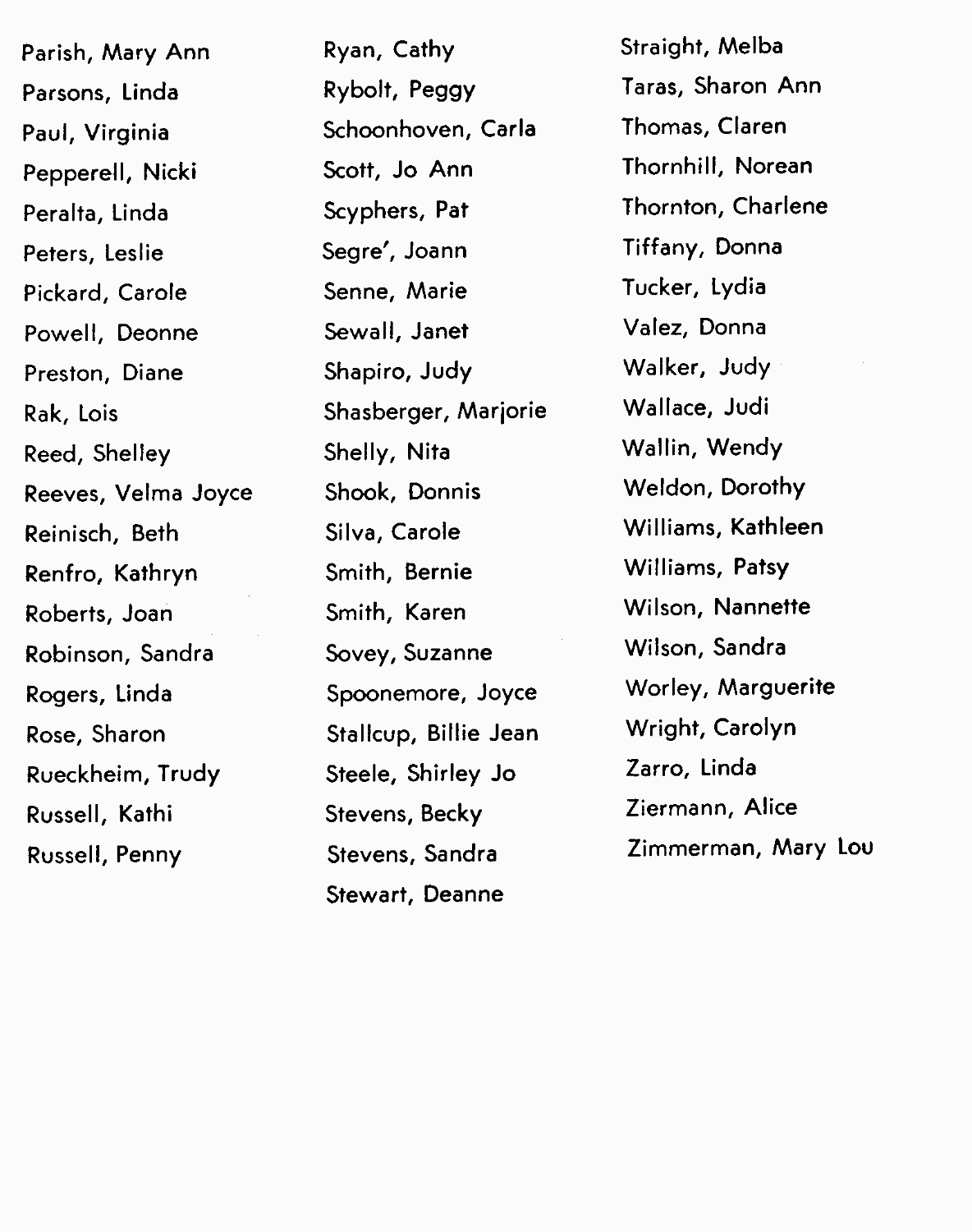 Parish, Mary Ann
Parsons, Linda
Paul, Virginia
Pepperell, Nicki
Peralta, Linda
Peters, Leslie
Pickard, Carole
Powell, Deonne
Preston, Diane
Rak, Lois
Reed, Shelley
Reeves, Velma Joyce
Reinisch, Beth
Renfro, Kathryn
Roberts, Joan
Robinson, Sandra
Rogers, Linda
Rose, Sharon
Rueckheim, Trudy
Russell, Kathi
Russell, Penny

Ryan, Cathy
Rybolt, Peggy
Schoonhoven, Carla
Scott, Jo Ann
Scyphers, Pat
Segre', Joann
Senne, Marie
Sewall, Janet
Shapiro, Judy
Shasberger, Marjorie
Shelly, Nita
Shook, Donnis
Silva, Carole
Smith, Bernie
Smith, Karen
Sovey, Suzanne
Spoonemore, Joyce
Stallcup, Billie Jean
Steele, Shirley Jo
Stevens, Becky
Stevens, Sandra
Stewart, Deanne

Straight, Melba
Taras, Sharon Ann
Thomas, Claren
Thornhill, Norean
Thornton, Charlene
Tiffany, Donna
Tucker, Lydia
Valez, Donna
Walker, Judy
Wallace, Judi
Wallin, Wendy
Weldon, Dorothy
Williams, Kathleen
Williams, Patsy
Wilson, Nannette
Wilson, Sandra
Worley, Marguerite
Wright, Carolyn
Zarro, Linda
Ziermann, Alice
Zimmerman, Mary Lou